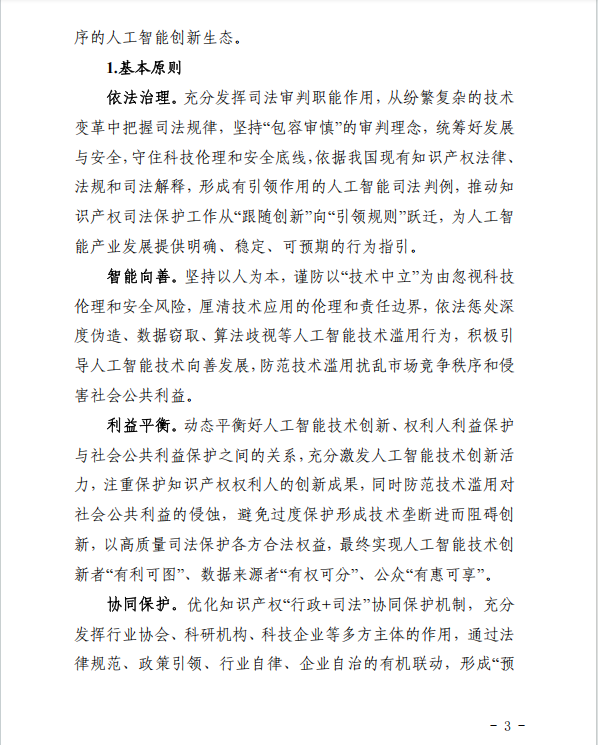 序的人工智能创新生态。

1.基本原则

依法治理。充分发挥司法审判职能作用，从纷繁复杂的技术变革中把握司法规律，坚持“包容审慎”的审判理念，统筹好发展与安全，守住科技伦理和安全底线，依据我国现有知识产权法律、法规和司法解释，形成有引领作用的人工智能司法判例，推动知识产权司法保护工作从“跟随创新”向“引领规则”跃迁，为人工智能产业发展提供明确、稳定、可预期的行为指引。

智能向善。坚持以人为本，谨防以“技术中立”为由忽视科技伦理和安全风险，厘清技术应用的伦理和责任边界，依法惩处深度伪造、数据窃取、算法歧视等人工智能技术滥用行为，积极引导人工智能技术向善发展，防范技术滥用扰乱市场竞争秩序和侵害社会公共利益。

利益平衡。动态平衡好人工智能技术创新、权利人利益保护与社会公共利益保护之间的关系，充分激发人工智能技术创新活力，注重保护知识产权权利人的创新成果，同时防范技术滥用对社会公共利益的侵蚀，避免过度保护形成技术垄断进而阻碍创新，以高质量司法保护各方合法权益，最终实现人工智能技术创新者“有利可图”、数据来源者“有权可分”、公众“有惠可享”。

协同保护。优化知识产权“行政+司法”协同保护机制，充分发挥行业协会、科研机构、科技企业等多方主体的作用，通过法律规范、政策引领、行业自律、企业自治的有机联动，形成“预

- 3 -